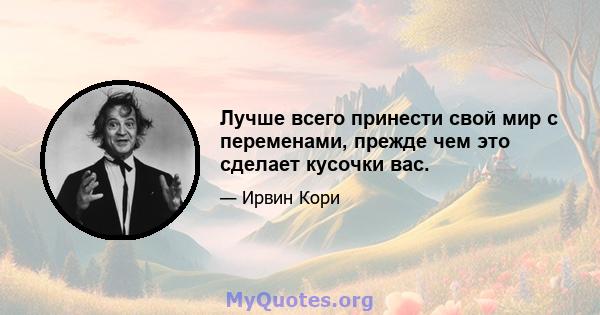 Лучше всего принести свой мир с переменами, прежде чем это сделает кусочки вас.

— Ирвин Кори

MyQuotes.org